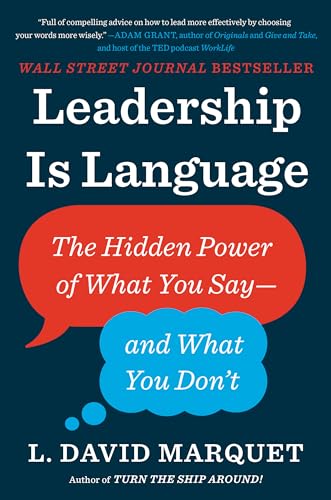 "Full of compelling advice on how to lead more effectively by choosing your words more wisely." —ADAM GRANT, author of Originals and Give and Take, and host of the TED podcast WorkLife

WALL STREET JOURNAL BESTSELLER

Leadership Is Language

The Hidden Power of What You Say—

and What You Don't

L. DAVID MARQUET

Author of TURN THE SHIP AROUND!